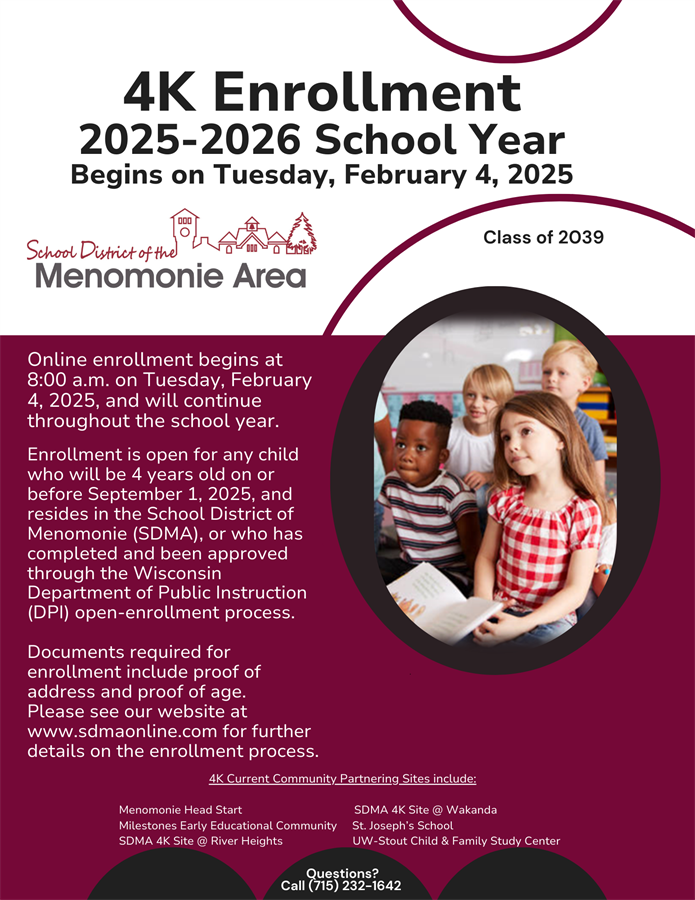 4K Enrollment
2025-2026 School Year
Begins on Tuesday, February 4, 2025

School District of the
Menomonie Area

Class of 2039

Online enrollment begins at 8:00 a.m. on Tuesday, February 4, 2025, and will continue throughout the school year.

Enrollment is open for any child who will be 4 years old on or before September 1, 2025, and resides in the School District of Menomonie (SDMA), or who has completed and been approved through the Wisconsin Department of Public Instruction (DPI) open-enrollment process.

Documents required for enrollment include proof of address and proof of age. Please see our website at www.sdmaonline.com for further details on the enrollment process.

4K Current Community Partnering Sites include:

Menomonie Head Start
Milestones Early Educational Community
SDMA 4K Site @ River Heights

SDMA 4K Site @ Wakanda
St. Joseph's School
UW-Stout Child & Family Study Center

Questions?
Call (715) 232-1642